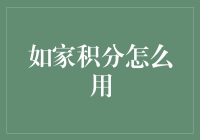 如家积分怎么用